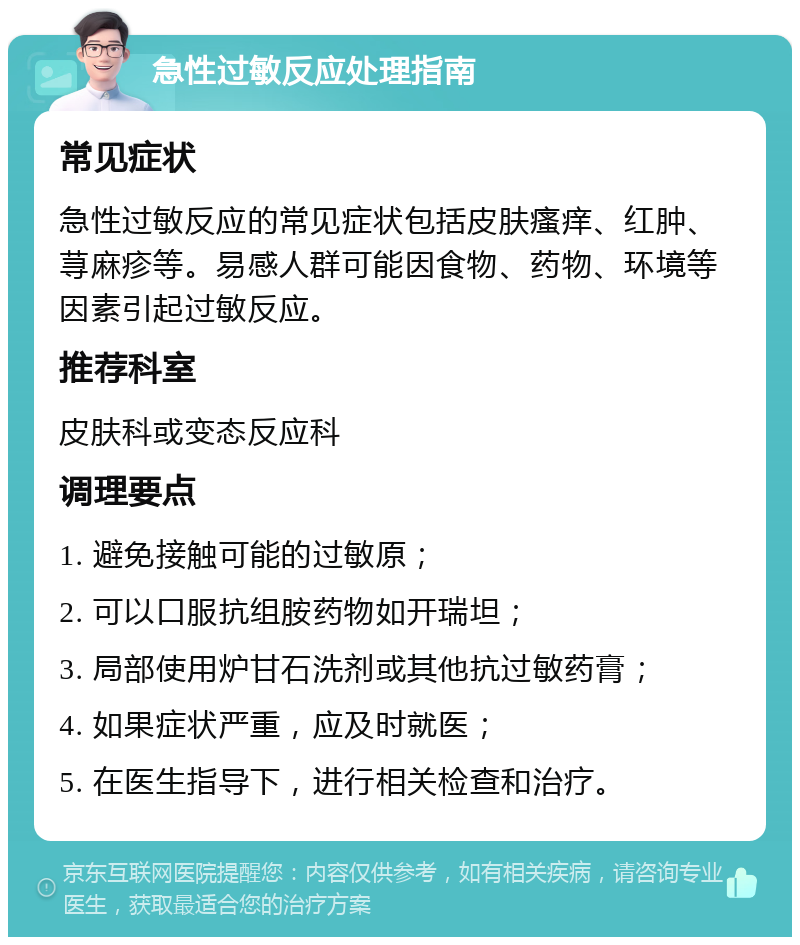 急性过敏反应处理指南

常见症状

急性过敏反应的常见症状包括皮肤瘙痒、红肿、荨麻疹等。易感人群可能因食物、药物、环境等因素引起过敏反应。

推荐科室

皮肤科或变态反应科

调理要点

1. 避免接触可能的过敏原；

2. 可以口服抗组胺药物如开瑞坦；

3. 局部使用炉甘石洗剂或其他抗过敏药膏；

4. 如果症状严重，应及时就医；

5. 在医生指导下，进行相关检查和治疗。

京东互联网医院提醒您：内容仅供参考，如有相关疾病，请咨询专业医生，获取最适合您的治疗方案